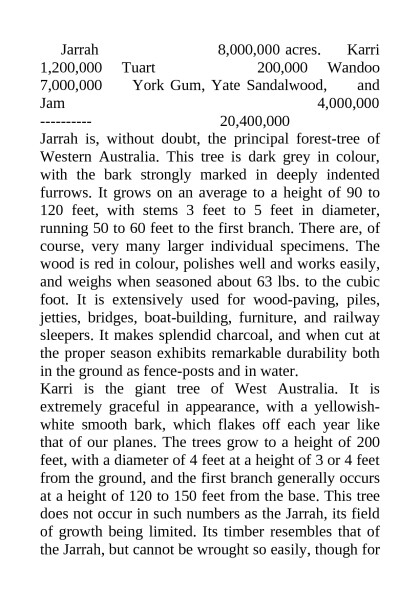 Jarrah 8,000,000 acres. Karri 1,200,000 Tuart 200,000 Wandoo 7,000,000 York Gum, Yate Sandalwood, and Jam 4,000,000 ---------- 20,400,000

Jarrah is, without doubt, the principal forest-tree of Western Australia. This tree is dark grey in colour, with the bark strongly marked in deeply indented furrows. It grows on an average to a height of 90 to 120 feet, with stems 3 feet to 5 feet in diameter, running 50 to 60 feet to the first branch. There are, of course, very many larger individual specimens. The wood is red in colour, polishes well and works easily, and weighs when seasoned about 63 lbs. to the cubic foot. It is extensively used for wood-paving, piles, jetties, bridges, boat-building, furniture, and railway sleepers. It makes splendid charcoal, and when cut at the proper season exhibits remarkable durability both in the ground as fence-posts and in water.

Karri is the giant tree of West Australia. It is extremely graceful in appearance, with a yellowish-white smooth bark, which flakes off each year like that of our planes. The trees grow to a height of 200 feet, with a diameter of 4 feet at a height of 3 or 4 feet from the ground, and the first branch generally occurs at a height of 120 to 150 feet from the base. This tree does not occur in such numbers as the Jarrah, its field of growth being limited. Its timber resembles that of the Jarrah, but cannot be wrought so easily, though for